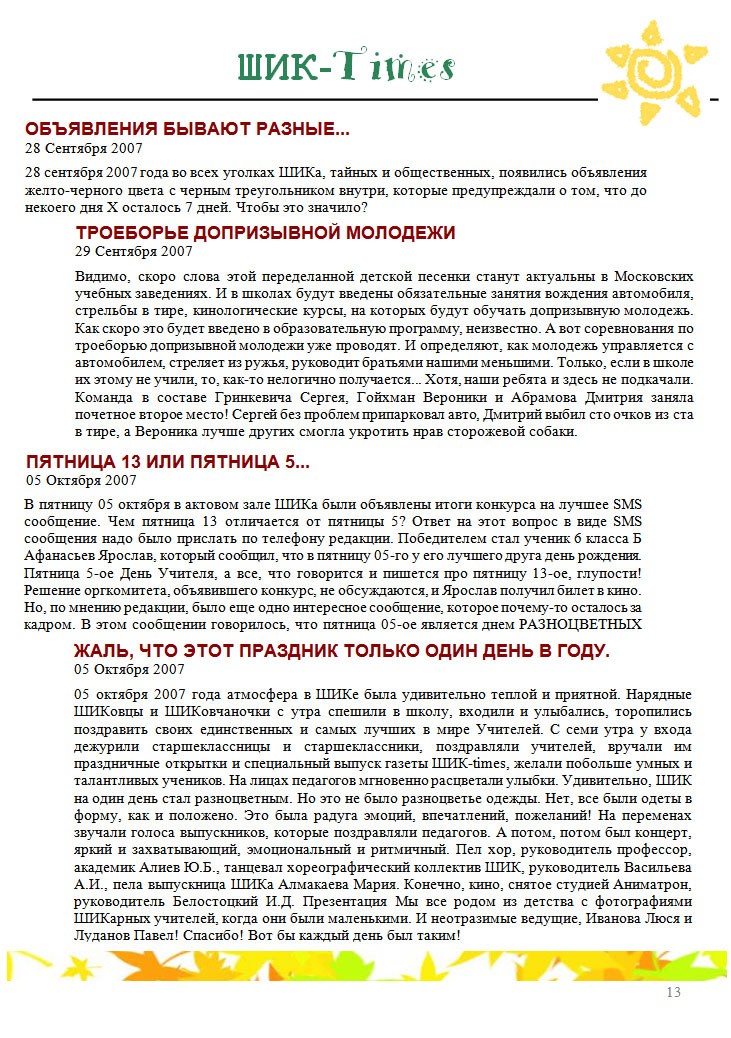 ШИК-Times

ОБЪЯВЛЕНИЯ БЫВАЮТ РАЗНЫЕ...
28 Сентября 2007

28 сентября 2007 года во всех уголках ШИКа, тайных и общественных, появились объявления желто-черного цвета с черным треугольником внутри, которые предупреждали о том, что до некоего дня Х осталось 7 дней. Чтобы это значило?

ТРОЕБОРЬЕ ДОПРИЗЫВНОЙ МОЛОДЕЖИ
29 Сентября 2007

Видимо, скоро слова этой переделанной детской песенки станут актуальны в Московских учебных заведениях. И в школах будут введены обязательные занятия вождения автомобиля, стрельбы в тире, кинологические курсы, на которых будут обучать допризывную молодежь. Как скоро это будет введено в образовательную программу, неизвестно. А вот соревнования по троеборью допризывной молодежи уже проводят. И определяют, как молодежь управляется с автомобилем, стреляет из ружья, руководит братьями нашими меньшими. Только, если в школе их этому не учили, то, как-то нелогично получается... Хотя, наши ребята и здесь не подкачали. Команда в составе Гринкевича Сергея, Гойхман Вероники и Абрамова Дмитрия заняла почетное второе место! Сергей без проблем припарковал авто, Дмитрий выбил сто очков из ста в тире, а Вероника лучше других смогла укротить нрав сторожевой собаки.

ПЯТНИЦА 13 ИЛИ ПЯТНИЦА 5...
05 Октября 2007

В пятницу 05 октября в актовом зале ШИКа были объявлены итоги конкурса на лучшее SMS сообщение. Чем пятница 13 отличается от пятницы 5? Ответ на этот вопрос в виде SMS сообщения надо было прислать по телефону редакции. Победителем стал ученик 6 класса Б Афанасьев Ярослав, который сообщил, что в пятницу 05-го у его лучшего друга день рождения. Пятница 5-ое День Учителя, а все, что говорится и пишется про пятницу 13-ое, глупости! Решение оргкомитета, объявившего конкурс, не обсуждаются, и Ярослав получил билет в кино. Но, по мнению редакции, было еще одно интересное сообщение, которое почему-то осталось за кадром. В этом сообщении говорилось, что пятница 05-ое является днем РАЗНОЦВЕТНЫХ

ЖАЛЬ, ЧТО ЭТОТ ПРАЗДНИК ТОЛЬКО ОДИН ДЕНЬ В ГОДУ.
05 Октября 2007

05 октября 2007 года атмосфера в ШИКе была удивительно теплой и приятной. Нарядные ШИКовцы и ШИКовчаночки с утра спешили в школу, входили и улыбались, торопились поздравить своих единственных и самых лучших в мире Учителей. С семи утра у входа дежурили старшеклассницы и старшеклассники, поздравляли учителей, вручали им праздничные открытки и специальный выпуск газеты ШИК-times, желали побольше умных и талантливых учеников. На лицах педагогов мгновенно расцветали улыбки. Удивительно, ШИК на один день стал разноцветным. Но это не было разноцветье одежды. Нет, все были одеты в форму, как и положено. Это была радуга эмоций, впечатлений, пожеланий! На переменах звучали голоса выпускников, которые поздравляли педагогов. А потом, потом был концерт, яркий и захватывающий, эмоциональный и ритмичный. Пел хор, руководитель профессор, академик Алиев Ю.Б., танцевал хореографический коллектив ШИК, руководитель Васильева А.И., пела выпускница ШИКа Алмакаева Мария. Конечно, кино, снятое студией Аниматрон, руководитель Белостоцкий И.Д. Презентация Мы все родом из детства с фотографиями ШИКарных учителей, когда они были маленькими. И неотразимые ведущие, Иванова Люся и Луданов Павел! Спасибо! Вот бы каждый день был таким!

13